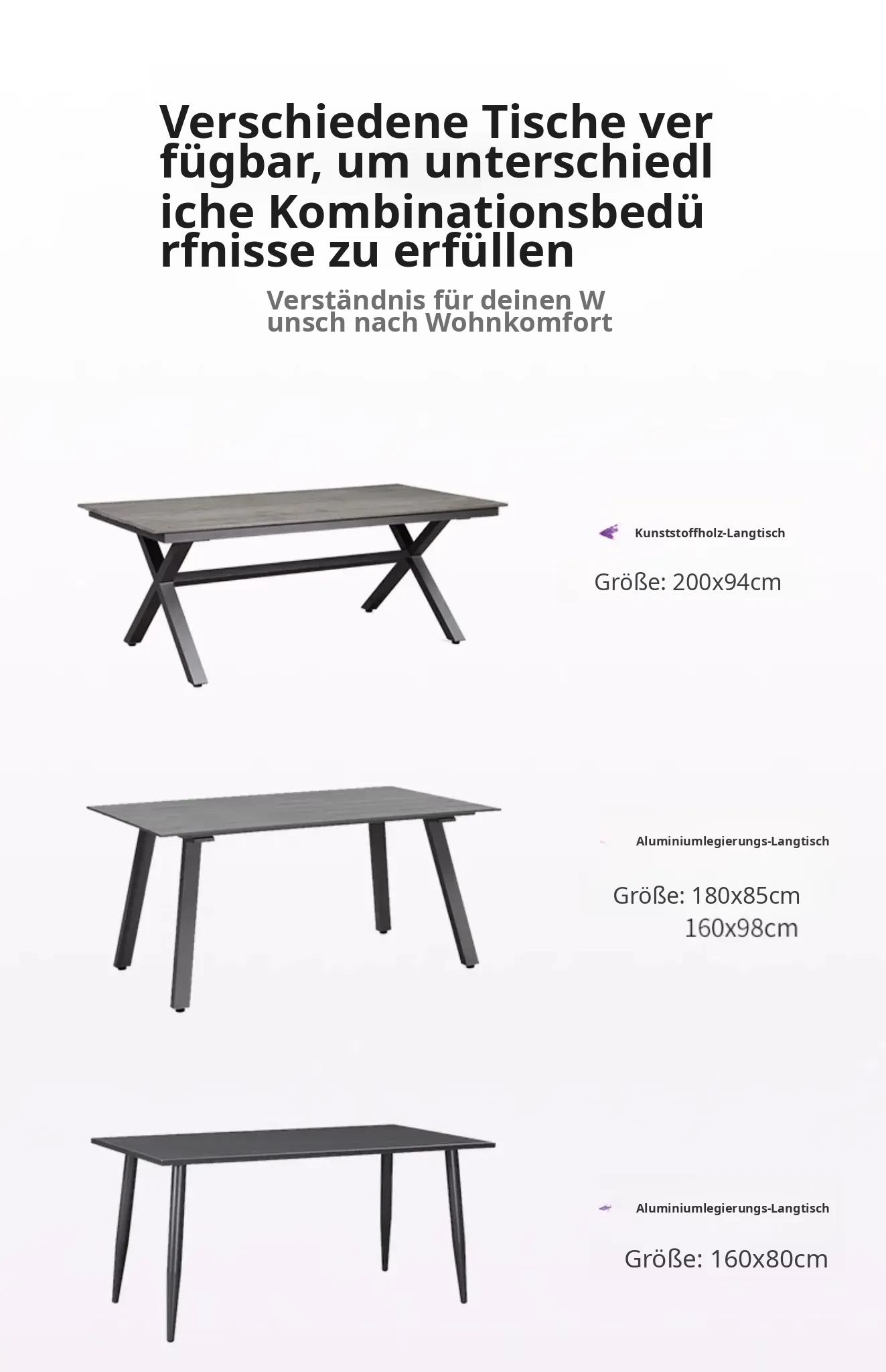 Verschiedene Tische ver fügbar, um unterschiedl iche Kombinationsbedü rfnisse zu erfüllen

Verständnis für deinen W unsch nach Wohnkomfort

Kunststoffholz-Langtisch

Größe: 200x94cm

Aluminiumlegierungs-Langtisch

Größe: 180x85cm
160x98cm

Aluminiumlegierungs-Langtisch

Größe: 160x80cm